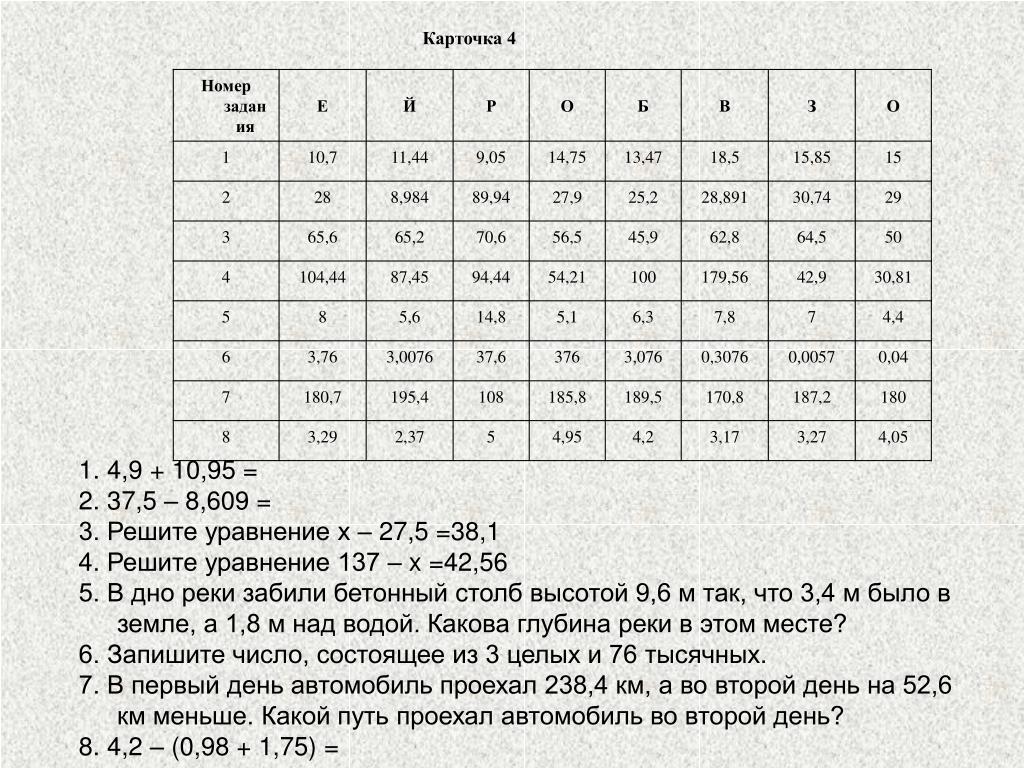 Карточка 4

| Номер задания | Е | Й | Р | О | Б | В | З | О |
|---|---|---|---|---|---|---|---|---|
| 1 | 10,7 | 11,44 | 9,05 | 14,75 | 13,47 | 18,5 | 15,85 | 15 |
| 2 | 28 | 8,984 | 89,94 | 27,9 | 25,2 | 28,891 | 30,74 | 29 |
| 3 | 65,6 | 65,2 | 70,6 | 56,5 | 45,9 | 62,8 | 64,5 | 50 |
| 4 | 104,44 | 87,45 | 94,44 | 54,21 | 100 | 179,56 | 42,9 | 30,81 |
| 5 | 8 | 5,6 | 14,8 | 5,1 | 6,3 | 7,8 | 7 | 4,4 |
| 6 | 3,76 | 3,0076 | 37,6 | 376 | 3,076 | 0,3076 | 0,0057 | 0,04 |
| 7 | 180,7 | 195,4 | 108 | 185,8 | 189,5 | 170,8 | 187,2 | 180 |
| 8 | 3,29 | 2,37 | 5 | 4,95 | 4,2 | 3,17 | 3,27 | 4,05 |

1. 4,9 + 10,95 =
2. 37,5 – 8,609 =
3. Решите уравнение х – 27,5 =38,1
4. Решите уравнение 137 – х =42,56
5. В дно реки забили бетонный столб высотой 9,6 м так, что 3,4 м было в земле, а 1,8 м над водой. Какова глубина реки в этом месте?
6. Запишите число, состоящее из 3 целых и 76 тысячных.
7. В первый день автомобиль проехал 238,4 км, а во второй день на 52,6 км меньше. Какой путь проехал автомобиль во второй день?
8. 4,2 – (0,98 + 1,75) =